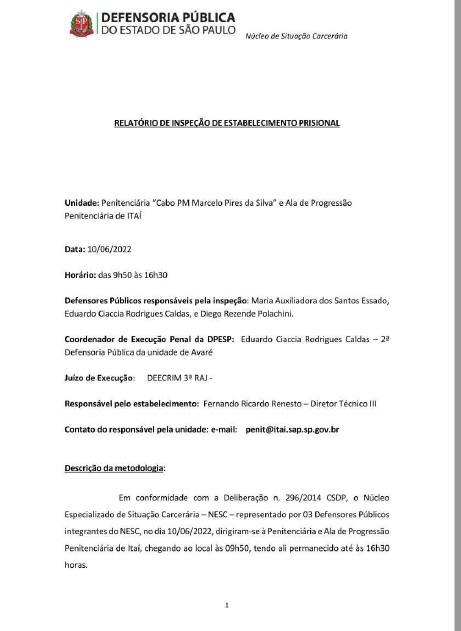 DEFENSORIA PÚBLICA
DO ESTADO DE SÃO PAULO

Núcleo de Situação Carcerária

RELATÓRIO DE INSPEÇÃO DE ESTABELECIMENTO PRISIONAL

Unidade: Penitenciária "Cabo PM Marcelo Pires da Silva" e Ala de Progressão Penitenciária de ITAÍ

Data: 10/06/2022

Horário: das 9h50 às 16h30

Defensores Públicos responsáveis pela inspeção: Maria Auxiliadora dos Santos Essado, Eduardo Ciaccia Rodrigues Caldas, e Diego Rezende Polachini.

Coordenador de Execução Penal da DPESP: Eduardo Ciaccia Rodrigues Caldas – 2ª Defensoria Pública da unidade de Avaré

Juízo de Execução: DEECRIM 3ª RAJ -

Responsável pelo estabelecimento: Fernando Ricardo Renesto – Diretor Técnico III

Contato do responsável pela unidade: e-mail: penit@itai.sap.sp.gov.br

Descrição da metodologia:

Em conformidade com a Deliberação n. 296/2014 CSDP, o Núcleo Especializado de Situação Carcerária – NESC – representado por 03 Defensores Públicos integrantes do NESC, no dia 10/06/2022, dirigiram-se à Penitenciária e Ala de Progressão Penitenciária de Itaí, chegando ao local às 09h50, tendo ali permanecido até às 16h30 horas.

1